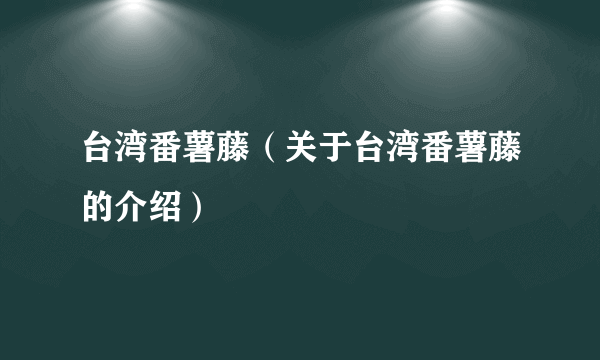 台湾番薯藤（关于台湾番薯藤的介绍）